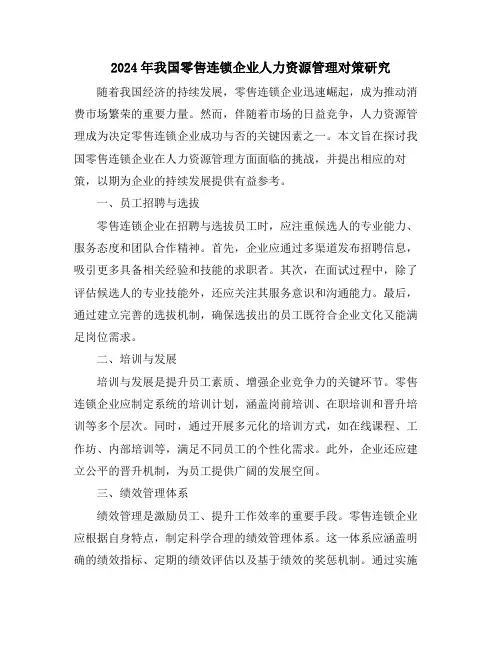 2024年我国零售连锁企业人力资源管理对策研究

随着我国经济的持续发展，零售连锁企业迅速崛起，成为推动消费市场繁荣的重要力量。然而，伴随着市场的日益竞争，人力资源管理成为决定零售连锁企业成功与否的关键因素之一。本文旨在探讨我国零售连锁企业在人力资源管理方面面临的挑战，并提出相应的对策，以期为企业的持续发展提供有益参考。

一、员工招聘与选拔

零售连锁企业在招聘与选拔员工时，应注重候选人的专业能力、服务态度和团队合作精神。首先，企业应通过多渠道发布招聘信息，吸引更多具备相关经验和技能的求职者。其次，在面试过程中，除了评估候选人的专业技能外，还应关注其服务意识和沟通能力。最后，通过建立完善的选拔机制，确保选拔出的员工既符合企业文化又能满足岗位需求。

二、培训与发展

培训与发展是提升员工素质、增强企业竞争力的关键环节。零售连锁企业应制定系统的培训计划，涵盖岗前培训、在职培训和晋升培训等多个层次。同时，通过开展多元化的培训方式，如在线课程、工作坊、内部培训等，满足不同员工的个性化需求。此外，企业还应建立公平的晋升机制，为员工提供广阔的发展空间。

三、绩效管理体系

绩效管理是激励员工、提升工作效率的重要手段。零售连锁企业应根据自身特点，制定科学合理的绩效管理体系。这一体系应涵盖明确的绩效指标、定期的绩效评估以及基于绩效的奖惩机制。通过实施